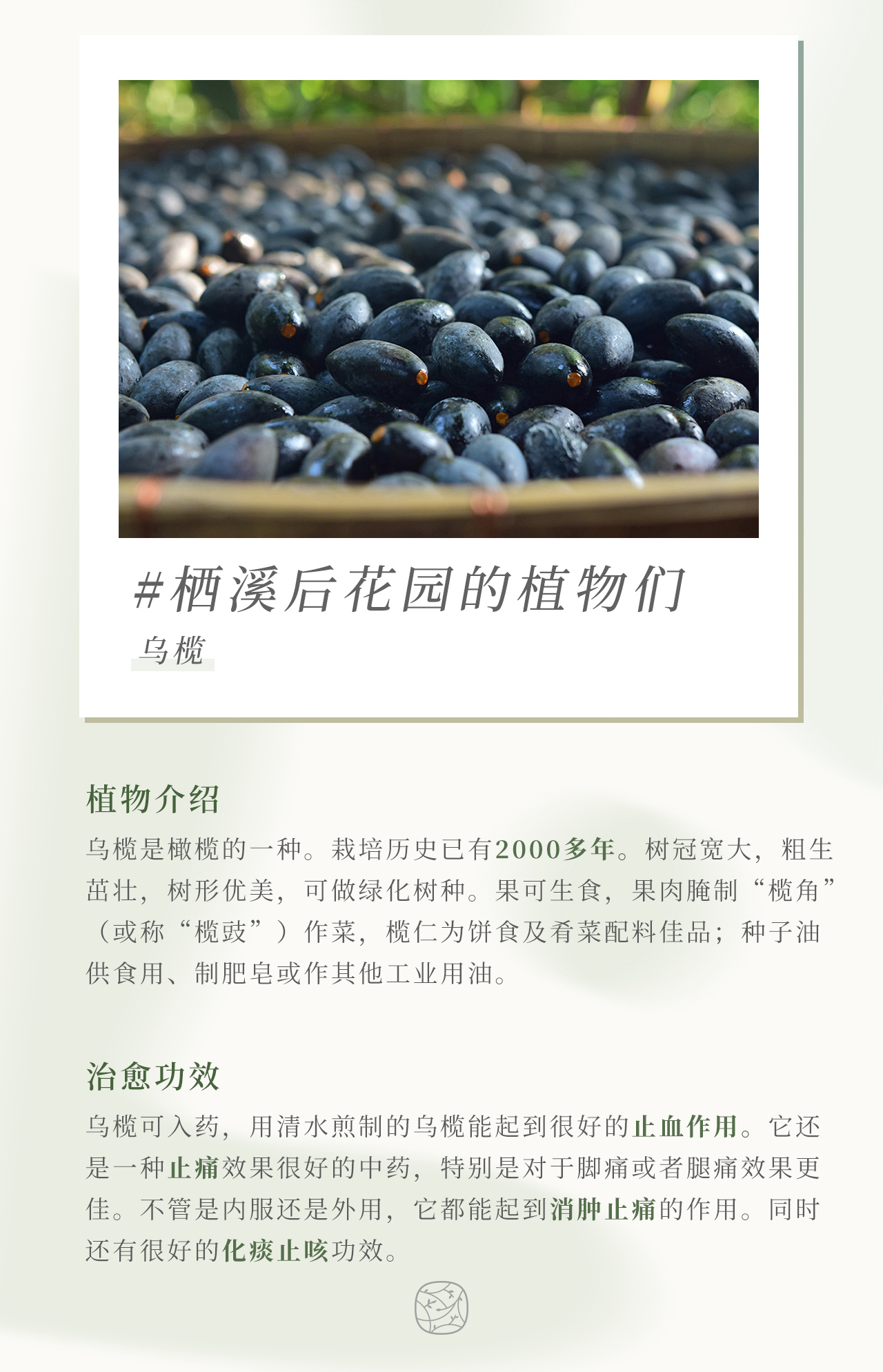 #栖溪后花园的植物们

乌榄

植物介绍

乌榄是橄榄的一种。栽培历史已有2000多年。树冠宽大，粗生茁壮，树形优美，可做绿化树种。果可生食，果肉腌制“榄角”（或称“榄豉”）作菜，榄仁为饼食及肴菜配料佳品；种子油供食用、制肥皂或作其他工业用油。

治愈功效

乌榄可入药，用清水煎制的乌榄能起到很好的止血作用。它还是一种止痛效果很好的中药，特别是对于脚痛或者腿痛效果更佳。不管是内服还是外用，它都能起到消肿止痛的作用。同时还有很好的化痰止咳功效。